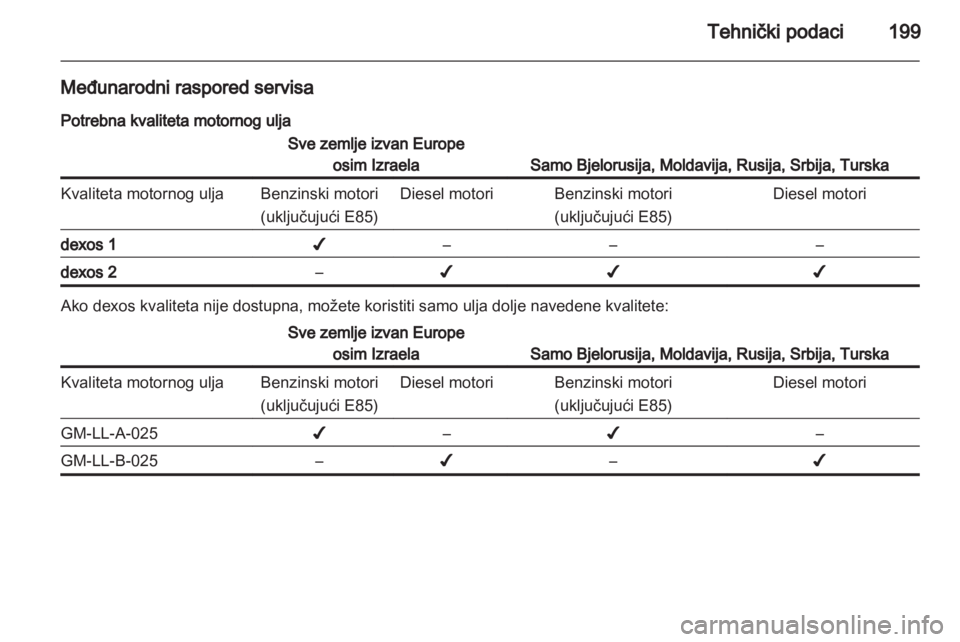 Tehnički podaci 199

Međunarodni raspored servisa

Potrebna kvaliteta motornog ulja

| | Sve zemlje izvan Europe osim Izraela | | Samo Bjelorusija, Moldavija, Rusija, Srbija, Turska | |
|---|---|---|---|---|
| Kvaliteta motornog ulja | Benzinski motori (uključujući E85) | Diesel motori | Benzinski motori (uključujući E85) | Diesel motori |
| dexos 1 | ✓ | – | – | – |
| dexos 2 | – | ✓ | ✓ | ✓ |

Ako dexos kvaliteta nije dostupna, možete koristiti samo ulja dolje navedene kvalitete:

| | Sve zemlje izvan Europe osim Izraela | | Samo Bjelorusija, Moldavija, Rusija, Srbija, Turska | |
|---|---|---|---|---|
| Kvaliteta motornog ulja | Benzinski motori (uključujući E85) | Diesel motori | Benzinski motori (uključujući E85) | Diesel motori |
| GM-LL-A-025 | ✓ | – | ✓ | – |
| GM-LL-B-025 | – | ✓ | – | ✓ |

carmanualsonline.info